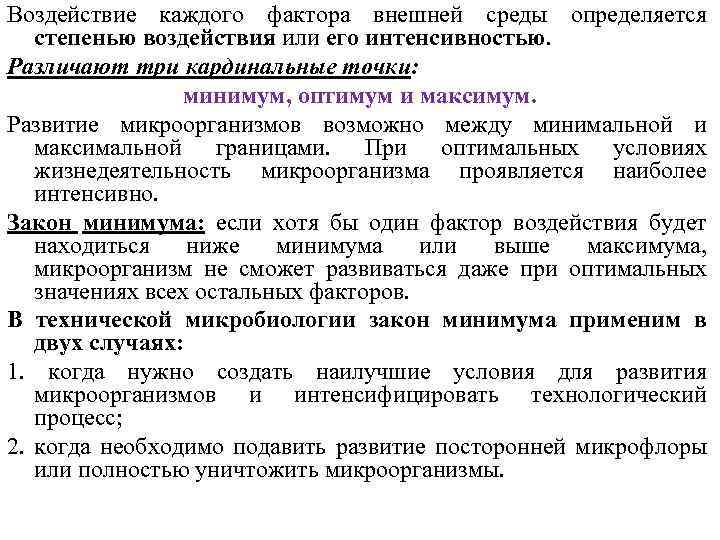 Воздействие каждого фактора внешней среды определяется степенью воздействия или его интенсивностью.

Различают три кардинальные точки:

минимум, оптимум и максимум.

Развитие микроорганизмов возможно между минимальной и максимальной границами. При оптимальных условиях жизнедеятельность микроорганизма проявляется наиболее интенсивно.

Закон минимума: если хотя бы один фактор воздействия будет находиться ниже минимума или выше максимума, микроорганизм не сможет развиваться даже при оптимальных значениях всех остальных факторов.

В технической микробиологии закон минимума применим в двух случаях:

1. когда нужно создать наилучшие условия для развития микроорганизмов и интенсифицировать технологический процесс;

2. когда необходимо подавить развитие посторонней микрофлоры или полностью уничтожить микроорганизмы.